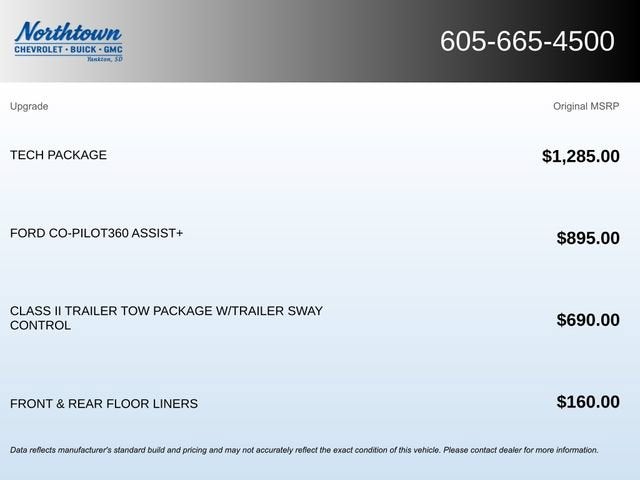 Northtown
CHEVROLET · BUICK · GMC
Yankton, SD

605-665-4500

| Upgrade | Original MSRP |
|---|---|
| TECH PACKAGE | $1,285.00 |
| FORD CO-PILOT360 ASSIST+ | $895.00 |
| CLASS II TRAILER TOW PACKAGE W/TRAILER SWAY CONTROL | $690.00 |
| FRONT & REAR FLOOR LINERS | $160.00 |

Data reflects manufacturer's standard build and pricing and may not accurately reflect the exact condition of this vehicle. Please contact dealer for more information.